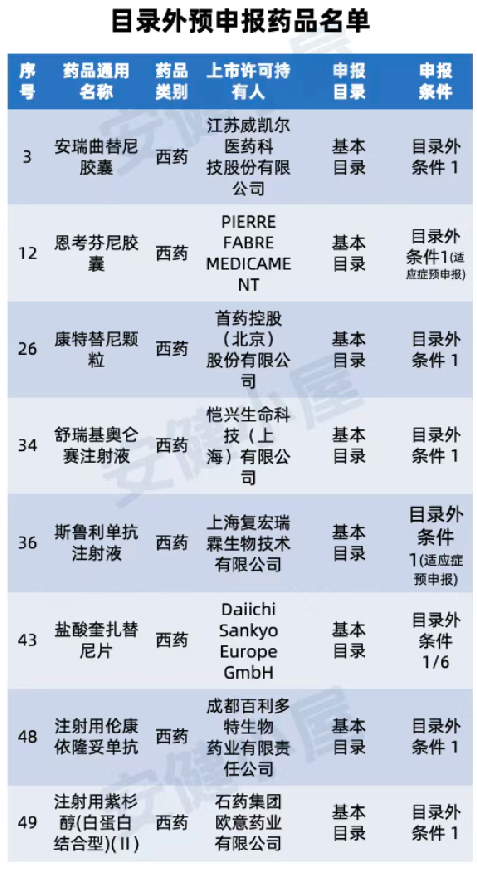 目录外预申报药品名单

| 序号 | 药品通用名称 | 药品类别 | 上市许可持有人 | 申报目录 | 申报条件 |
|---|---|---|---|---|---|
| 3 | 安瑞曲替尼胶囊 | 西药 | 江苏威凯尔医药科技股份有限公司 | 基本目录 | 目录外条件1 |
| 12 | 恩考芬尼胶囊 | 西药 | PIERRE FABRE MEDICAMENT | 基本目录 | 目录外条件1(适应症预申报) |
| 26 | 康特替尼颗粒 | 西药 | 首药控股(北京)股份有限公司 | 基本目录 | 目录外条件1 |
| 34 | 舒瑞基奥仑赛注射液 | 西药 | 恺兴生命科技(上海)有限公司 | 基本目录 | 目录外条件1 |
| 36 | 斯鲁利单抗注射液 | 西药 | 上海复宏瑞霖生物技术有限公司 | 基本目录 | 目录外条件1(适应症预申报) |
| 43 | 盐酸奎扎替尼片 | 西药 | Daiichi Sankyo Europe GmbH | 基本目录 | 目录外条件1/6 |
| 48 | 注射用伦康依隆妥单抗 | 西药 | 成都百利多特生物药业有限责任公司 | 基本目录 | 目录外条件1 |
| 49 | 注射用紫杉醇(白蛋白结合型)(II) | 西药 | 石药集团欧意药业有限公司 | 基本目录 | 目录外条件1 |

安健小屋